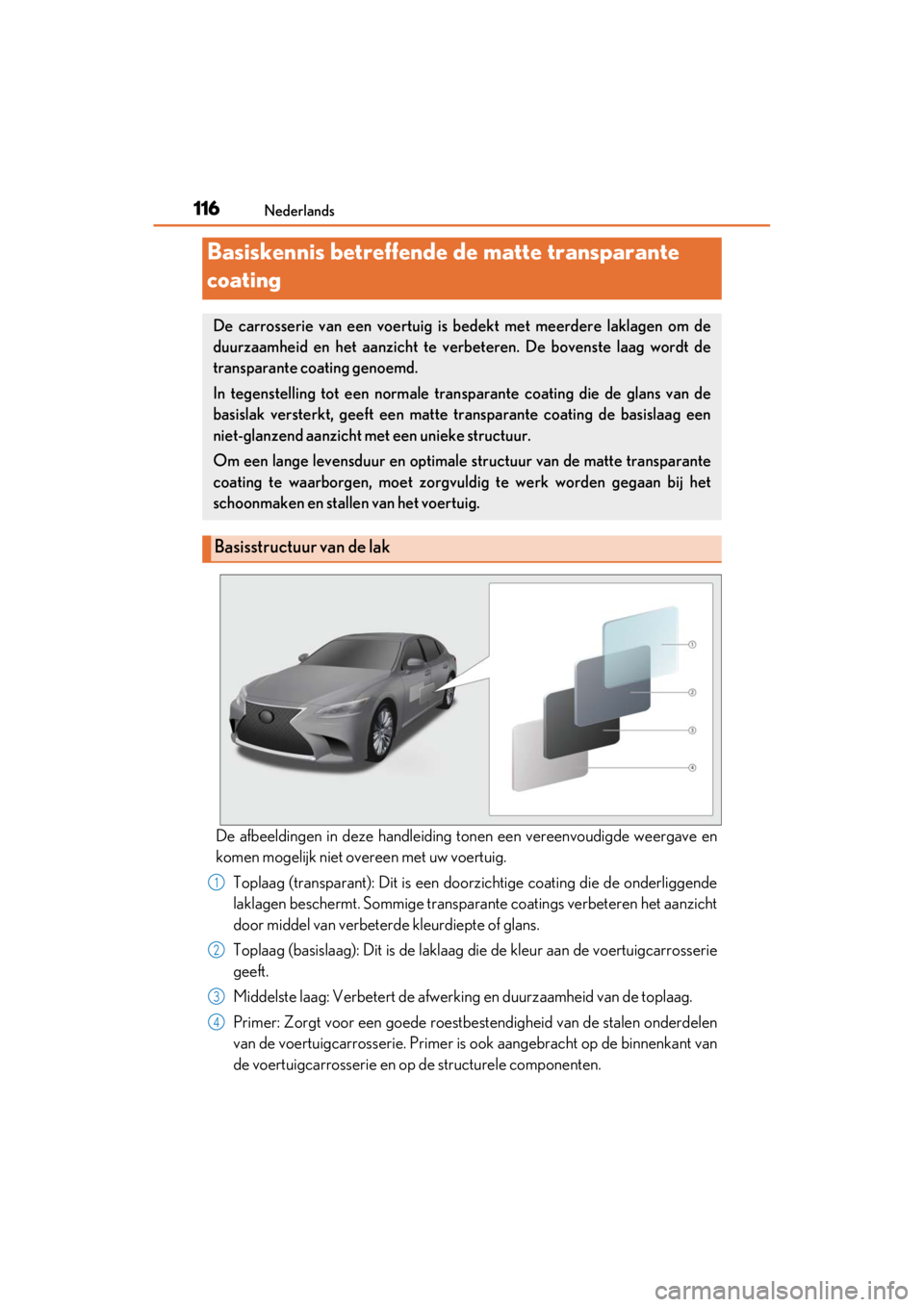 116 Nederlands

Basiskennis betreffende de matte transparante coating

De carrosserie van een voertuig is bedekt met meerdere laklagen om de duurzaamheid en het aanzicht te verbeteren. De bovenste laag wordt de transparante coating genoemd.

In tegenstelling tot een normale transparante coating die de glans van de basislak versterkt, geeft een matte transparante coating de basislaag een niet-glanzend aanzicht met een unieke structuur.

Om een lange levensduur en optimale structuur van de matte transparante coating te waarborgen, moet zorgvuldig te werk worden gegaan bij het schoonmaken en stallen van het voertuig.

Basisstructuur van de lak

①
②
③
④

De afbeeldingen in deze handleiding tonen een vereenvoudigde weergave en komen mogelijk niet overeen met uw voertuig.

1 Toplaag (transparant): Dit is een doorzichtige coating die de onderliggende laklagen beschermt. Sommige transparante coatings verbeteren het aanzicht door middel van verbeterde kleurdiepte of glans.

2 Toplaag (basislaag): Dit is de laklaag die de kleur aan de voertuigcarrosserie geeft.

3 Middelste laag: Verbetert de afwerking en duurzaamheid van de toplaag.

4 Primer: Zorgt voor een goede roestbestendigheid van de stalen onderdelen van de voertuigcarrosserie. Primer is ook aangebracht op de binnenkant van de voertuigcarrosserie en op de structurele componenten.

carmanualsonline.info